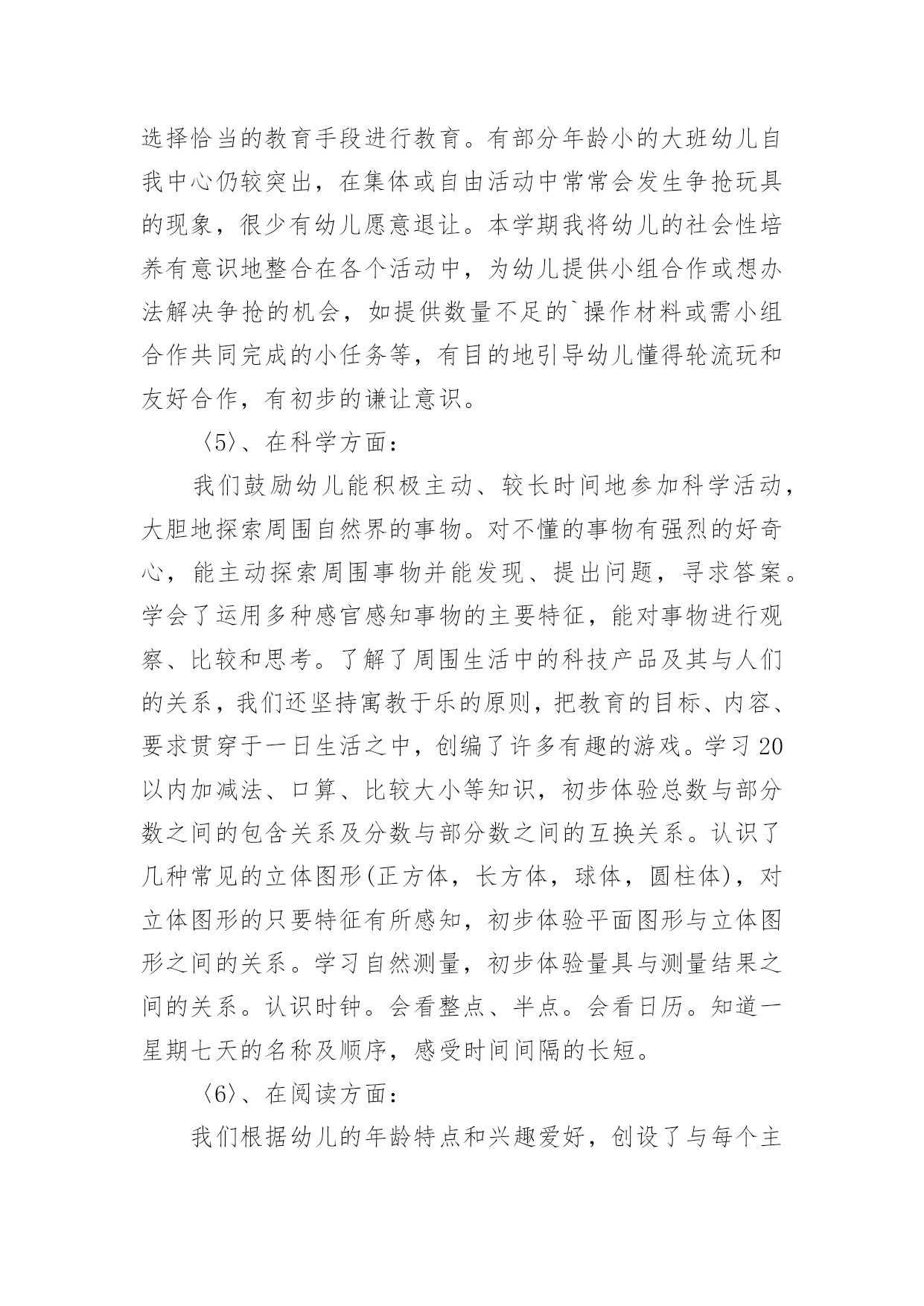 选择恰当的教育手段进行教育。有部分年龄小的大班幼儿自我中心仍较突出，在集体或自由活动中常常会发生争抢玩具的现象，很少有幼儿愿意退让。本学期我将幼儿的社会性培养有意识地整合在各个活动中，为幼儿提供小组合作或想办法解决争抢的机会，如提供数量不足的`操作材料或需小组合作共同完成的小任务等，有目的地引导幼儿懂得轮流玩和友好合作，有初步的谦让意识。

〈5〉、在科学方面：

我们鼓励幼儿能积极主动、较长时间地参加科学活动，大胆地探索周围自然界的事物。对不懂的事物有强烈的好奇心，能主动探索周围事物并能发现、提出问题，寻求答案。学会了运用多种感官感知事物的主要特征，能对事物进行观察、比较和思考。了解了周围生活中的科技产品及其与人们的关系，我们还坚持寓教于乐的原则，把教育的目标、内容、要求贯穿于一日生活之中，创编了许多有趣的游戏。学习20以内加减法、口算、比较大小等知识，初步体验总数与部分数之间的包含关系及分数与部分数之间的互换关系。认识了几种常见的立体图形(正方体，长方体，球体，圆柱体)，对立体图形的只要特征有所感知，初步体验平面图形与立体图形之间的关系。学习自然测量，初步体验量具与测量结果之间的关系。认识时钟。会看整点、半点。会看日历。知道一星期七天的名称及顺序，感受时间间隔的长短。

〈6〉、在阅读方面：

我们根据幼儿的年龄特点和兴趣爱好，创设了与每个主